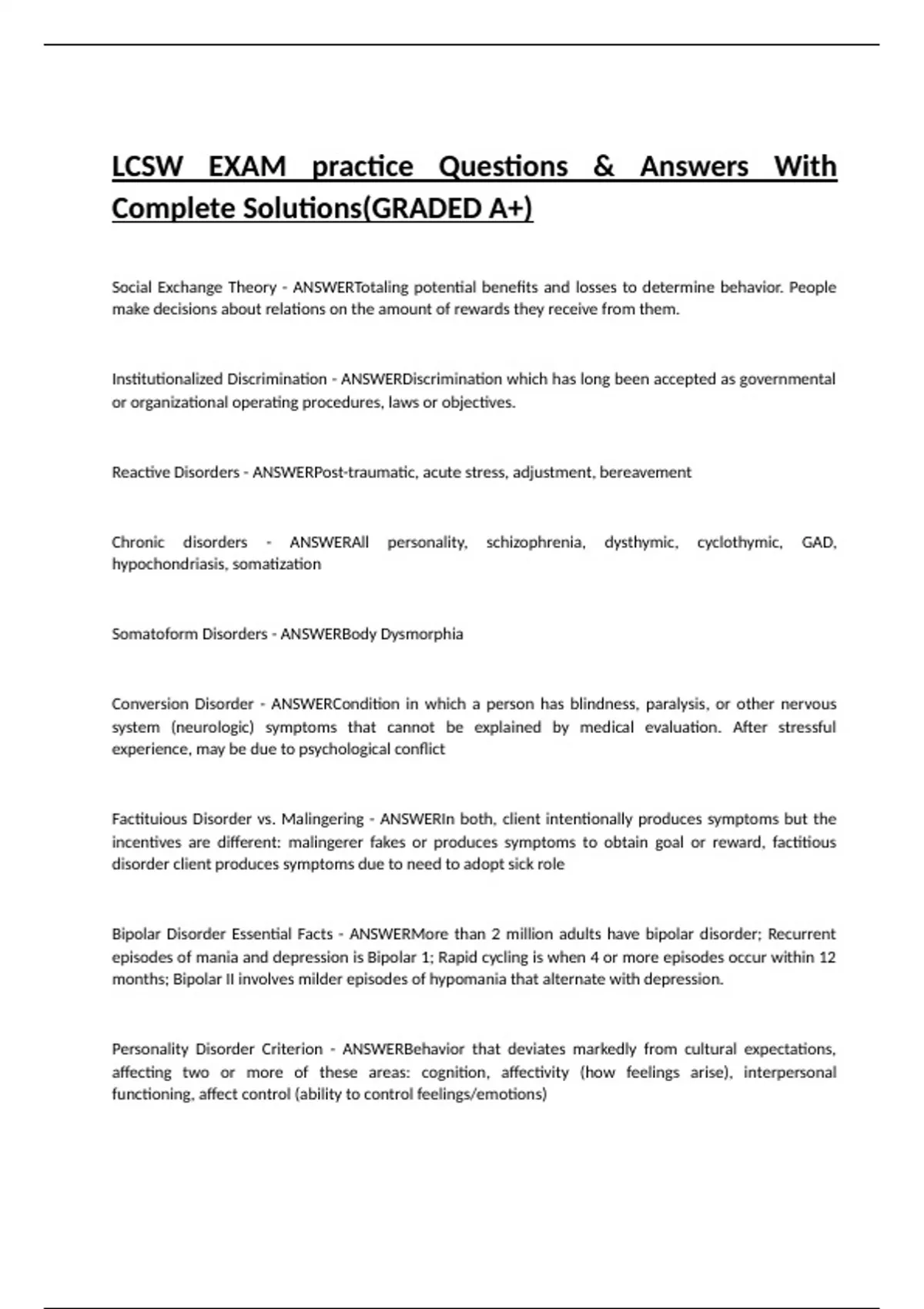 LCSW EXAM practice Questions & Answers With Complete Solutions(GRADED A+)

Social Exchange Theory - ANSWERTotaling potential benefits and losses to determine behavior. People make decisions about relations on the amount of rewards they receive from them.

Institutionalized Discrimination - ANSWERDiscrimination which has long been accepted as governmental or organizational operating procedures, laws or objectives.

Reactive Disorders - ANSWERPost-traumatic, acute stress, adjustment, bereavement

Chronic disorders - ANSWERAll personality, schizophrenia, dysthymic, cyclothymic, GAD, hypochondriasis, somatization

Somatoform Disorders - ANSWERBody Dysmorphia

Conversion Disorder - ANSWERCondition in which a person has blindness, paralysis, or other nervous system (neurologic) symptoms that cannot be explained by medical evaluation. After stressful experience, may be due to psychological conflict

Factituious Disorder vs. Malingering - ANSWERIn both, client intentionally produces symptoms but the incentives are different: malingerer fakes or produces symptoms to obtain goal or reward, factitious disorder client produces symptoms due to need to adopt sick role

Bipolar Disorder Essential Facts - ANSWERMore than 2 million adults have bipolar disorder; Recurrent episodes of mania and depression is Bipolar 1; Rapid cycling is when 4 or more episodes occur within 12 months; Bipolar II involves milder episodes of hypomania that alternate with depression.

Personality Disorder Criterion - ANSWERBehavior that deviates markedly from cultural expectations, affecting two or more of these areas: cognition, affectivity (how feelings arise), interpersonal functioning, affect control (ability to control feelings/emotions)